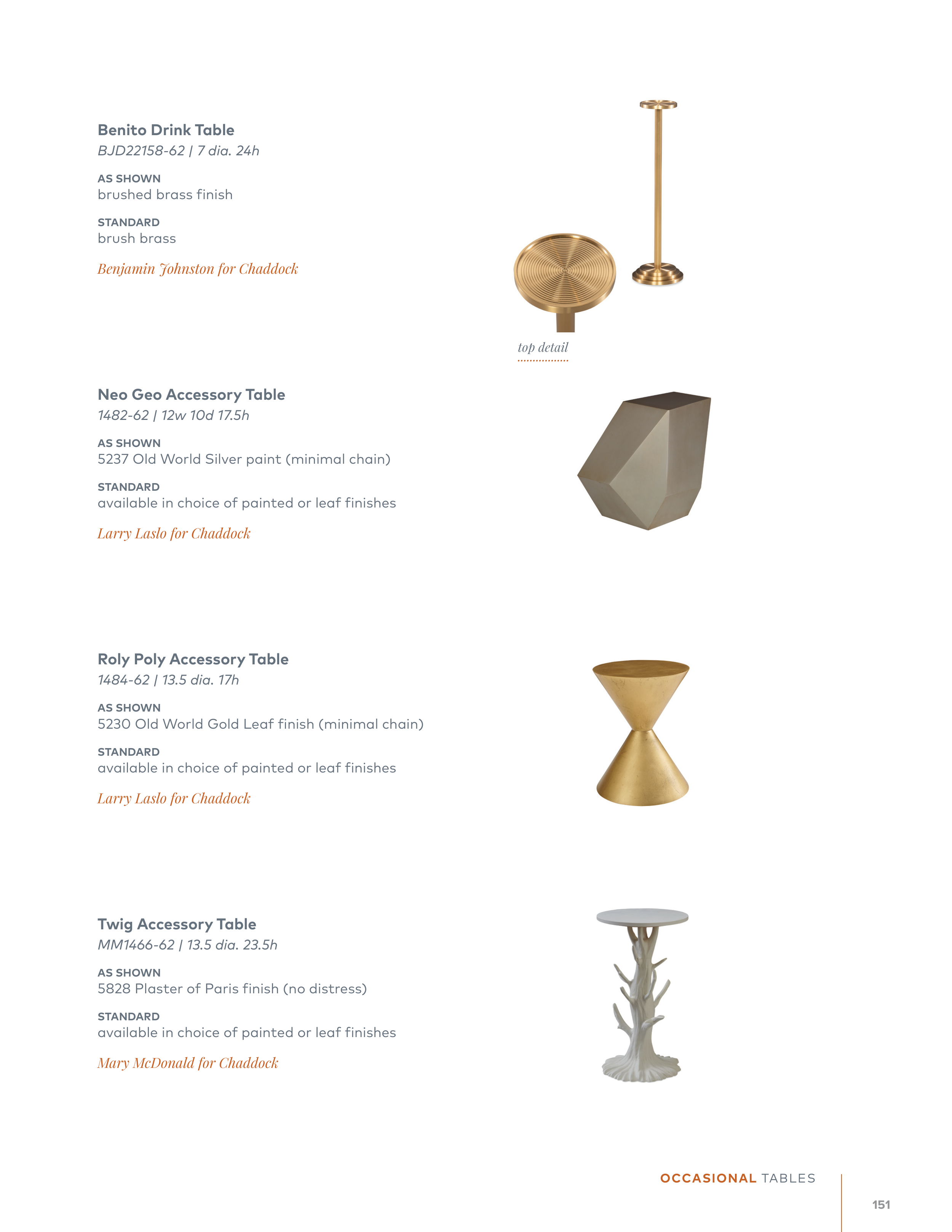 Benito Drink Table
BJD22158-62 | 7 dia. 24h

AS SHOWN
brushed brass finish

STANDARD
brush brass

Benjamin Johnston for Chaddock

top detail

Neo Geo Accessory Table
1482-62 | 12w 10d 17.5h

AS SHOWN
5237 Old World Silver paint (minimal chain)

STANDARD
available in choice of painted or leaf finishes

Larry Laslo for Chaddock

Roly Poly Accessory Table
1484-62 | 13.5 dia. 17h

AS SHOWN
5230 Old World Gold Leaf finish (minimal chain)

STANDARD
available in choice of painted or leaf finishes

Larry Laslo for Chaddock

Twig Accessory Table
MM1466-62 | 13.5 dia. 23.5h

AS SHOWN
5828 Plaster of Paris finish (no distress)

STANDARD
available in choice of painted or leaf finishes

Mary McDonald for Chaddock

OCCASIONAL TABLES

151